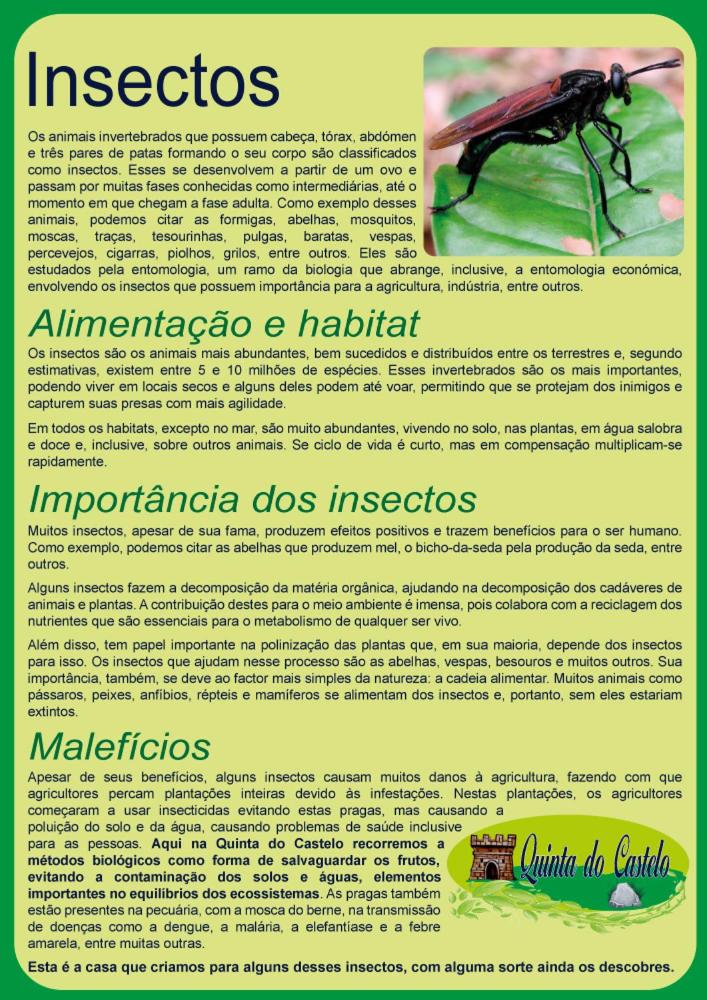 Insectos

Os animais invertebrados que possuem cabeça, tórax, abdómen e três pares de patas formando o seu corpo são classificados como insectos. Esses se desenvolvem a partir de um ovo e passam por muitas fases conhecidas como intermediárias, até o momento em que chegam a fase adulta. Como exemplo desses animais, podemos citar as formigas, abelhas, mosquitos, moscas, traças, tesourinhas, pulgas, baratas, vespas, percevejos, cigarras, piolhos, grilos, entre outros. Eles são estudados pela entomologia, um ramo da biologia que abrange, inclusive, a entomologia económica, envolvendo os insectos que possuem importância para a agricultura, indústria, entre outros.

Alimentação e habitat

Os insectos são os animais mais abundantes, bem sucedidos e distribuídos entre os terrestres e, segundo estimativas, existem entre 5 e 10 milhões de espécies. Esses invertebrados são os mais importantes, podendo viver em locais secos e alguns deles podem até voar, permitindo que se protejam dos inimigos e capturem suas presas com mais agilidade.

Em todos os habitats, excepto no mar, são muito abundantes, vivendo no solo, nas plantas, em água salobra e doce e, inclusive, sobre outros animais. Se ciclo de vida é curto, mas em compensação multiplicam-se rapidamente.

Importância dos insectos

Muitos insectos, apesar de sua fama, produzem efeitos positivos e trazem benefícios para o ser humano. Como exemplo, podemos citar as abelhas que produzem mel, o bicho-da-seda pela produção da seda, entre outros.

Alguns insectos fazem a decomposição da matéria orgânica, ajudando na decomposição dos cadáveres de animais e plantas. A contribuição destes para o meio ambiente é imensa, pois colabora com a reciclagem dos nutrientes que são essenciais para o metabolismo de qualquer ser vivo.

Além disso, tem papel importante na polinização das plantas que, em sua maioria, depende dos insectos para isso. Os insectos que ajudam nesse processo são as abelhas, vespas, besouros e muitos outros. Sua importância, também, se deve ao factor mais simples da natureza: a cadeia alimentar. Muitos animais como pássaros, peixes, anfíbios, répteis e mamíferos se alimentam dos insectos e, portanto, sem eles estariam extintos.

Malefícios

Apesar de seus benefícios, alguns insectos causam muitos danos à agricultura, fazendo com que agricultores percam plantações inteiras devido às infestações. Nestas plantações, os agricultores começaram a usar insecticidas evitando estas pragas, mas causando a poluição do solo e da água, causando problemas de saúde inclusive para as pessoas. Aqui na Quinta do Castelo recorremos a métodos biológicos como forma de salvaguardar os frutos, evitando a contaminação dos solos e águas, elementos importantes no equilíbrios dos ecossistemas. As pragas também estão presentes na pecuária, com a mosca do berne, na transmissão de doenças como a dengue, a malária, a elefantíase e a febre amarela, entre muitas outras.

Quinta do Castelo

Esta é a casa que criamos para alguns desses insectos, com alguma sorte ainda os descobres.